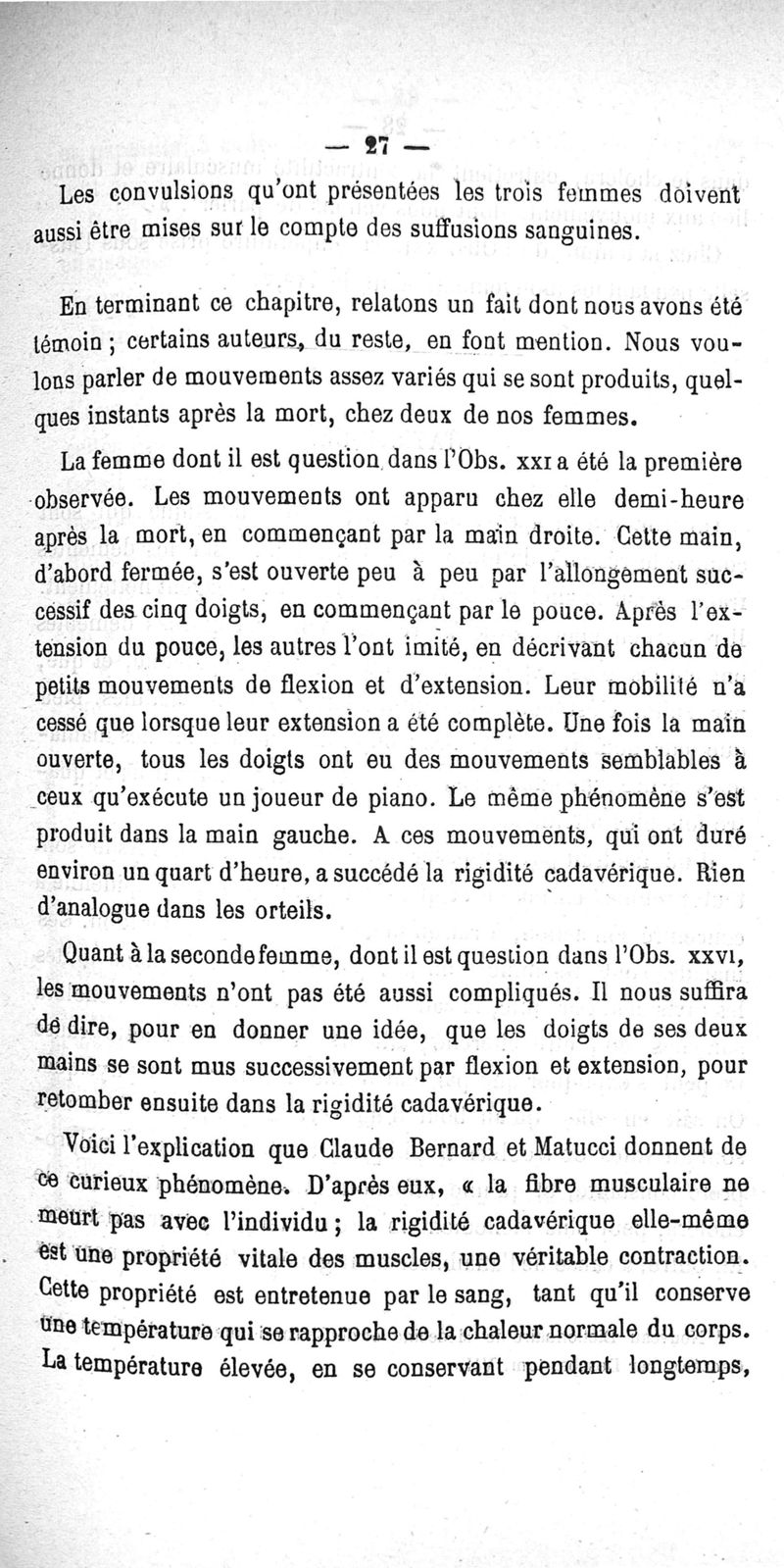 — 27 —

Les convulsions qu'ont présentées les trois femmes doivent aussi être mises sur le compte des suffusions sanguines.

En terminant ce chapitre, relatons un fait dont nous avons été témoin ; certains auteurs, du reste, en font mention. Nous voulons parler de mouvements assez variés qui se sont produits, quelques instants après la mort, chez deux de nos femmes.

La femme dont il est question dans l'Obs. XXI a été la première observée. Les mouvements ont apparu chez elle demi-heure après la mort, en commençant par la main droite. Cette main, d'abord fermée, s'est ouverte peu à peu par l'allongement successif des cinq doigts, en commençant par le pouce. Après l'extension du pouce, les autres l'ont imité, en décrivant chacun de petits mouvements de flexion et d'extension. Leur mobilité n'a cessé que lorsque leur extension a été complète. Une fois la main ouverte, tous les doigts ont eu des mouvements semblables à ceux qu'exécute un joueur de piano. Le même phénomène s'est produit dans la main gauche. A ces mouvements, qui ont duré environ un quart d'heure, a succédé la rigidité cadavérique. Rien d'analogue dans les orteils.

Quant à la seconde femme, dont il est question dans l'Obs. XXVI, les mouvements n'ont pas été aussi compliqués. Il nous suffira de dire, pour en donner une idée, que les doigts de ses deux mains se sont mus successivement par flexion et extension, pour retomber ensuite dans la rigidité cadavérique.

Voici l'explication que Claude Bernard et Matucci donnent de ce curieux phénomène. D'après eux, « la fibre musculaire ne meurt pas avec l'individu ; la rigidité cadavérique elle-même est une propriété vitale des muscles, une véritable contraction. Cette propriété est entretenue par le sang, tant qu'il conserve une température qui se rapproche de la chaleur normale du corps. La température élevée, en se conservant pendant longtemps,